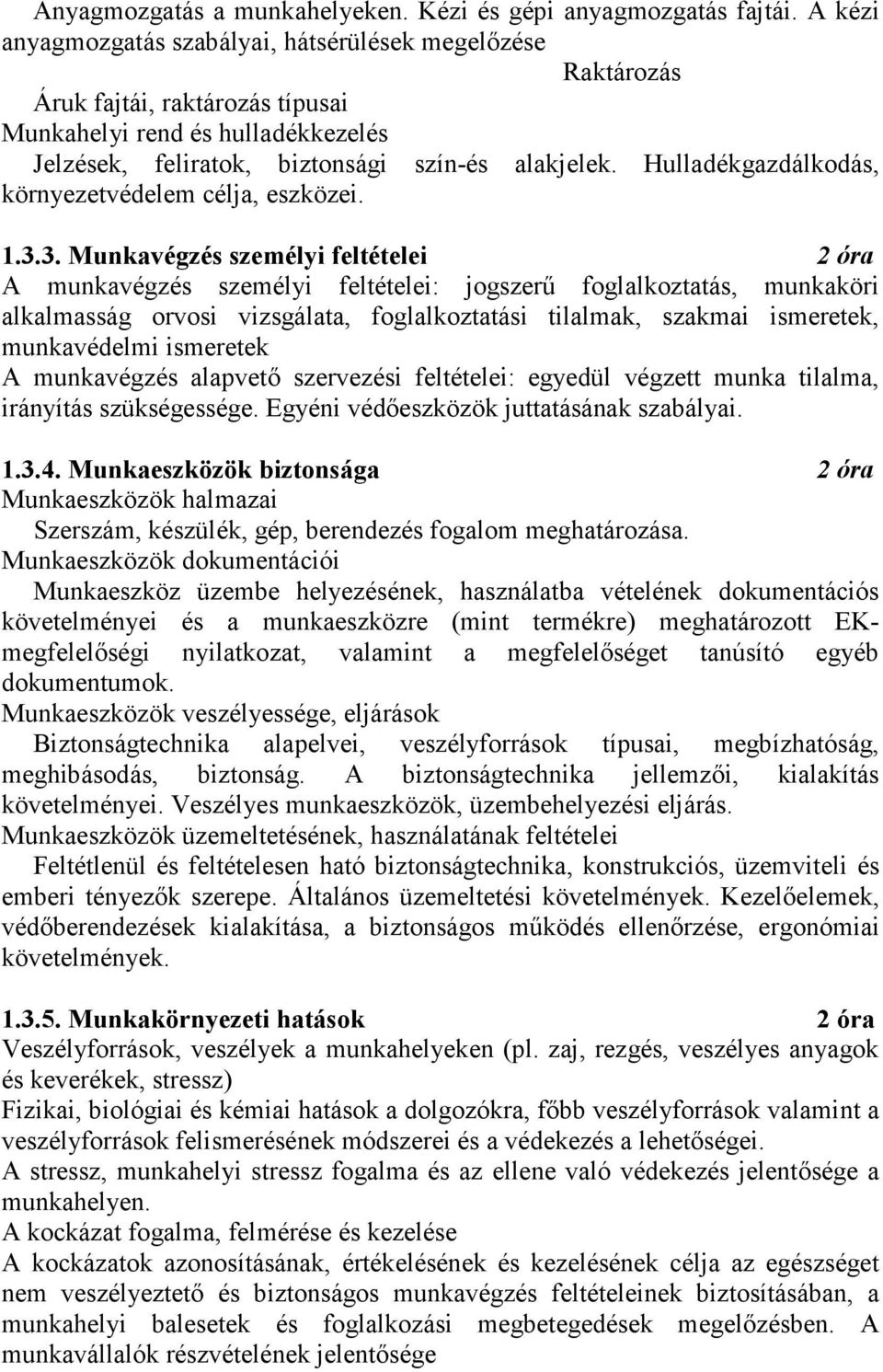 Anyagmozgatás a munkahelyeken. Kézi és gépi anyagmozgatás fajtái. A kézi anyagmozgatás szabályai, hátsérülések megelőzése

Raktározás

Áruk fajtái, raktározás típusai
Munkahelyi rend és hulladékkezelés
Jelzések, feliratok, biztonsági szín-és alakjelek. Hulladékgazdálkodás, környezetvédelem célja, eszközei.

1.3.3. Munkavégzés személyi feltételei 2 óra
A munkavégzés személyi feltételei: jogszerű foglalkoztatás, munkaköri alkalmasság orvosi vizsgálata, foglalkoztatási tilalmak, szakmai ismeretek, munkavédelmi ismeretek
A munkavégzés alapvető szervezési feltételei: egyedül végzett munka tilalma, irányítás szükségessége. Egyéni védőeszközök juttatásának szabályai.

1.3.4. Munkaeszközök biztonsága 2 óra
Munkaeszközök halmazai
Szerszám, készülék, gép, berendezés fogalom meghatározása.
Munkaeszközök dokumentációi
Munkaeszköz üzembe helyezésének, használatba vételének dokumentációs követelményei és a munkaeszközre (mint termékre) meghatározott EK-megfelelőségi nyilatkozat, valamint a megfelelőséget tanúsító egyéb dokumentumok.
Munkaeszközök veszélyessége, eljárások
Biztonságtechnika alapelvei, veszélyforrások típusai, megbízhatóság, meghibásodás, biztonság. A biztonságtechnika jellemzői, kialakítás követelményei. Veszélyes munkaeszközök, üzembehelyezési eljárás.
Munkaeszközök üzemeltetésének, használatának feltételei
Feltétlenül és feltételesen ható biztonságtechnika, konstrukciós, üzemviteli és emberi tényezők szerepe. Általános üzemeltetési követelmények. Kezelőelemek, védőberendezések kialakítása, a biztonságos működés ellenőrzése, ergonómiai követelmények.

1.3.5. Munkakörnyezeti hatások 2 óra
Veszélyforrások, veszélyek a munkahelyeken (pl. zaj, rezgés, veszélyes anyagok és keverékek, stressz)
Fizikai, biológiai és kémiai hatások a dolgozókra, főbb veszélyforrások valamint a veszélyforrások felismerésének módszerei és a védekezés a lehetőségei.
A stressz, munkahelyi stressz fogalma és az ellene való védekezés jelentősége a munkahelyen.
A kockázat fogalma, felmérése és kezelése
A kockázatok azonosításának, értékelésének és kezelésének célja az egészséget nem veszélyeztető és biztonságos munkavégzés feltételeinek biztosításában, a munkahelyi balesetek és foglalkozási megbetegedések megelőzésben. A munkavállalók részvételének jelentősége